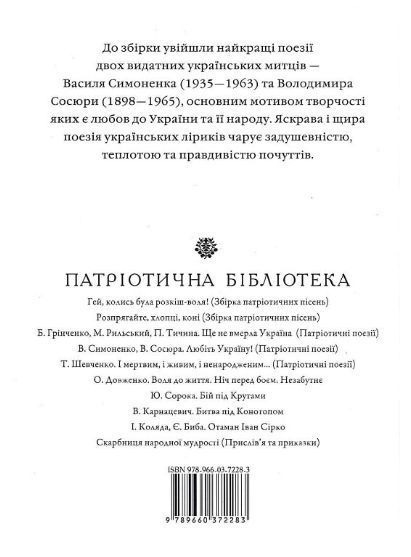 До збірки увійшли найкращі поезії двох видатних українських митців — Василя Симоненка (1935—1963) та Володимира Сосюри (1898—1965), основним мотивом творчості яких є любов до України та її народу. Яскрава і щира поезія українських ліриків чарує задушевністю, теплотою та правдивістю почуттів.

ПАТРІОТИЧНА БІБЛІОТЕКА

Гей, колись була розкіш-воля! (Збірка патріотичних пісень)

Розпрягайте, хлопці, коні (Збірка патріотичних пісень)

Б. Грінченко, М. Рильський, П. Тичина. Ще не вмерла Україна (Патріотичні поезії)

В. Симоненко, В. Сосюра. Любіть Україну! (Патріотичні поезії)

Т. Шевченко. І мертвим, і живим, і ненародженим... (Патріотичні поезії)

О. Довженко. Воля до життя. Ніч перед боєм. Незабутнє

Ю. Сорока. Бій під Крутами

В. Карнацевич. Битва під Конотопом

І. Коляда, Є. Биба. Отаман Іван Сірко

Скарбниця народної мудрості (Прислів'я та приказки)

ISBN 978-966-03-7228-3

9 789660 372283